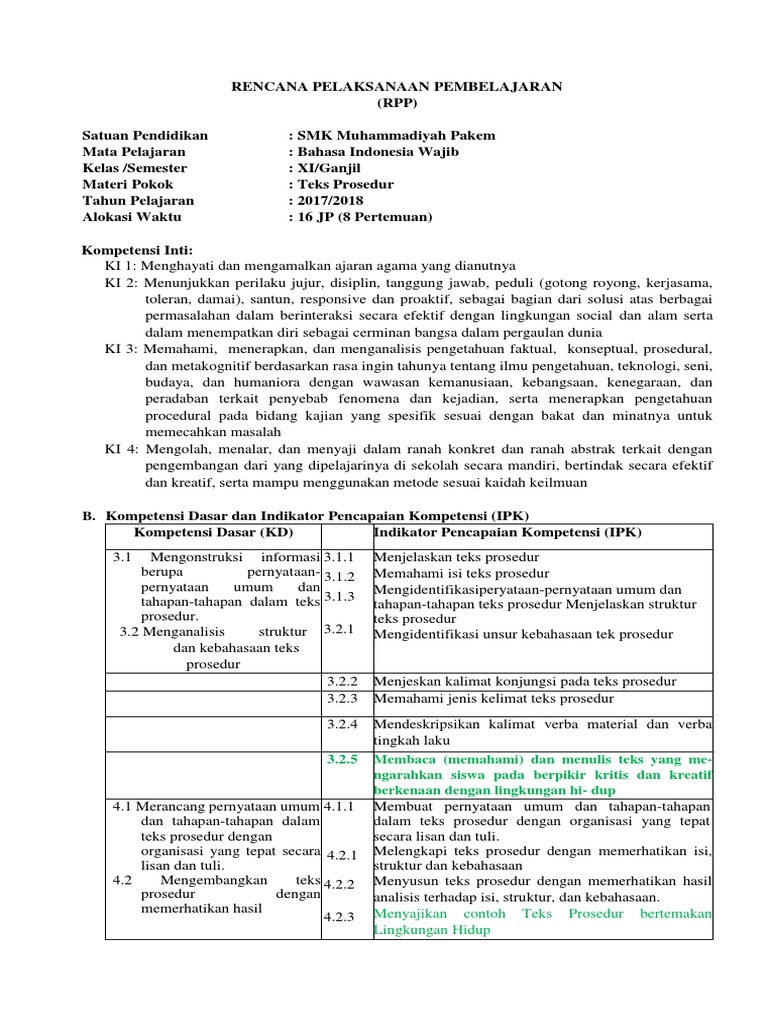 RENCANA PELAKSANAAN PEMBELAJARAN
(RPP)

Satuan Pendidikan : SMK Muhammadiyah Pakem
Mata Pelajaran : Bahasa Indonesia Wajib
Kelas /Semester : XI/Ganjil
Materi Pokok : Teks Prosedur
Tahun Pelajaran : 2017/2018
Alokasi Waktu : 16 JP (8 Pertemuan)

Kompetensi Inti:
KI 1: Menghayati dan mengamalkan ajaran agama yang dianutnya
KI 2: Menunjukkan perilaku jujur, disiplin, tanggung jawab, peduli (gotong royong, kerjasama, toleran, damai), santun, responsive dan proaktif, sebagai bagian dari solusi atas berbagai permasalahan dalam berinteraksi secara efektif dengan lingkungan social dan alam serta dalam menempatkan diri sebagai cerminan bangsa dalam pergaulan dunia
KI 3: Memahami, menerapkan, dan menganalisis pengetahuan faktual, konseptual, prosedural, dan metakognitif berdasarkan rasa ingin tahunya tentang ilmu pengetahuan, teknologi, seni, budaya, dan humaniora dengan wawasan kemanusiaan, kebangsaan, kenegaraan, dan peradaban terkait penyebab fenomena dan kejadian, serta menerapkan pengetahuan procedural pada bidang kajian yang spesifik sesuai dengan bakat dan minatnya untuk memecahkan masalah
KI 4: Mengolah, menalar, dan menyaji dalam ranah konkret dan ranah abstrak terkait dengan pengembangan dari yang dipelajarinya di sekolah secara mandiri, bertindak secara efektif dan kreatif, serta mampu menggunakan metode sesuai kaidah keilmuan

B. Kompetensi Dasar dan Indikator Pencapaian Kompetensi (IPK)

| Kompetensi Dasar (KD) | | Indikator Pencapaian Kompetensi (IPK) |
|---|---|---|
| 3.1 Mengonstruksi informasi berupa pernyataan-pernyataan umum dan tahapan-tahapan dalam teks prosedur. 3.2 Menganalisis struktur dan kebahasaan teks prosedur | 3.1.1 3.1.2 3.1.3 3.2.1 | Menjelaskan teks prosedur Memahami isi teks prosedur Mengidentifikasiperyataan-pernyataan umum dan tahapan-tahapan teks prosedur Menjelaskan struktur teks prosedur Mengidentifikasi unsur kebahasaan tek prosedur |
| | 3.2.2 | Menjeskan kalimat konjungsi pada teks prosedur |
| | 3.2.3 | Memahami jenis kelimat teks prosedur |
| | 3.2.4 | Mendeskripsikan kalimat verba material dan verba tingkah laku |
| | 3.2.5 | Membaca (memahami) dan menulis teks yang mengarahkan siswa pada berpikir kritis dan kreatif berkenaan dengan lingkungan hi- dup |
| 4.1 Merancang pernyataan umum dan tahapan-tahapan dalam teks prosedur dengan organisasi yang tepat secara lisan dan tuli. 4.2 Mengembangkan teks prosedur dengan memerhatikan hasil | 4.1.1 4.2.1 4.2.2 4.2.3 | Membuat pernyataan umum dan tahapan-tahapan dalam teks prosedur dengan organisasi yang tepat secara lisan dan tuli. Melengkapi teks prosedur dengan memerhatikan isi, struktur dan kebahasaan Menyusun teks prosedur dengan memerhatikan hasil analisis terhadap isi, struktur, dan kebahasaan. Menyajikan contoh Teks Prosedur bertemakan Lingkungan Hidup |